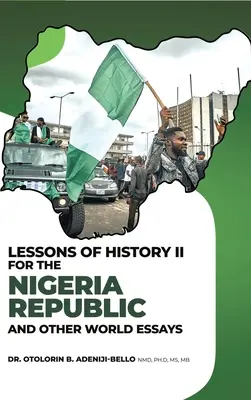 LESSONS OF HISTORY II FOR THE

NIGERIA REPUBLIC

AND OTHER WORLD ESSAYS

DR. OTOLORIN B. ADENIJI-BELLO NMD, PH.D, MS, MB